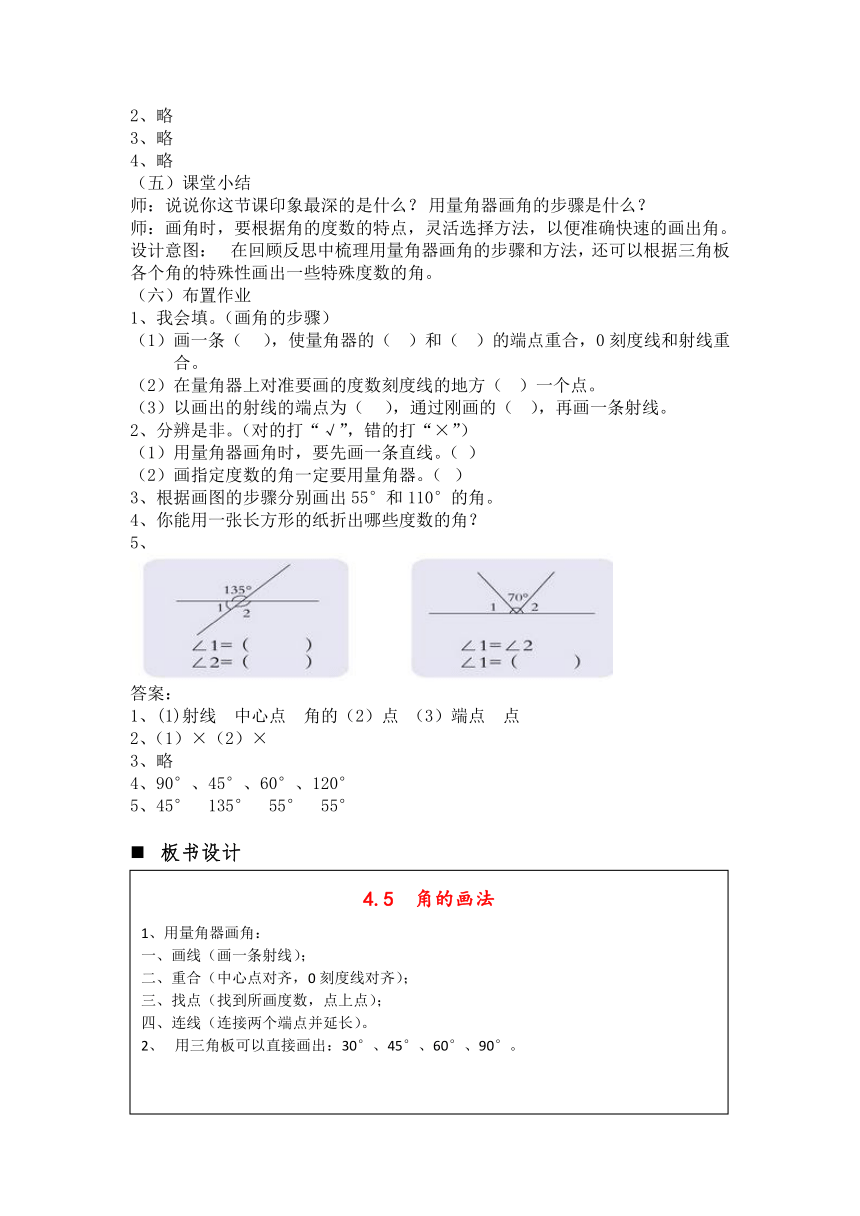 2、略
3、略
4、略
（五）课堂小结
师：说说你这节课印象最深的是什么？ 用量角器画角的步骤是什么？
师：画角时，要根据角的度数的特点，灵活选择方法，以便准确快速的画出角。
设计意图： 在回顾反思中梳理用量角器画角的步骤和方法，还可以根据三角板各个角的特殊性画出一些特殊度数的角。
（六）布置作业
1、我会填。（画角的步骤）
（1）画一条（ ），使量角器的（ ）和（ ）的端点重合，0 刻度线和射线重合。
（2）在量角器上对准要画的度数刻度线的地方（ ）一个点。
（3）以画出的射线的端点为（ ），通过刚画的（ ），再画一条射线。
2、分辨是非。（对的打“√”，错的打“×”）
（1）用量角器画角时，要先画一条直线。（ ）
（2）画指定度数的角一定要用量角器。（ ）
3、根据画图的步骤分别画出 55° 和 110° 的角。
4、你能用一张长方形的纸折出哪些度数的角？
5、

135°
1
2
∠1=（ ）
∠2=（ ）

70°
1
2
∠1=∠2
∠1=（ ）

答案：
1、(1)射线 中心点 角的（2）点 （3）端点 点
2、（1）×（2）×
3、略
4、90°、45°、60°、120°
5、45° 135° 55° 55°

■ 板书设计

4.5 角的画法

1、用量角器画角：
一、画线（画一条射线）；
二、重合（中心点对齐，0 刻度线对齐）；
三、找点（找到所画度数，点上点）；
四、连线（连接两个端点并延长）。
2、 用三角板可以直接画出：30°、45°、60°、90°。